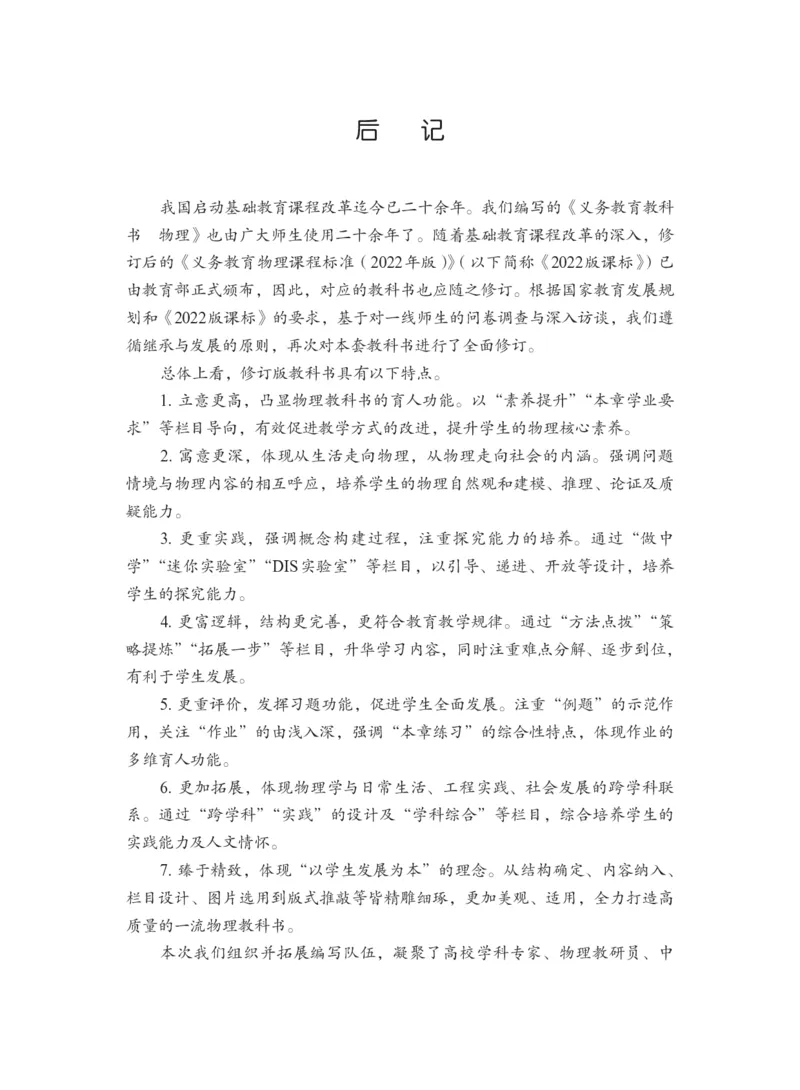 后　记

我国启动基础教育课程改革迄今已二十余年。我们编写的《义务教育教科书　物理》也由广大师生使用二十余年了。随着基础教育课程改革的深入，修订后的《义务教育物理课程标准（2022年版）》（以下简称《2022版课标》）已由教育部正式颁布，因此，对应的教科书也应随之修订。根据国家教育发展规划和《2022版课标》的要求，基于对一线师生的问卷调查与深入访谈，我们遵循继承与发展的原则，再次对本套教科书进行了全面修订。

总体上看，修订版教科书具有以下特点。

1. 立意更高，凸显物理教科书的育人功能。以“素养提升”“本章学业要求”等栏目导向，有效促进教学方式的改进，提升学生的物理核心素养。

2. 寓意更深，体现从生活走向物理，从物理走向社会的内涵。强调问题情境与物理内容的相互呼应，培养学生的物理自然观和建模、推理、论证及质疑能力。

3. 更重实践，强调概念构建过程，注重探究能力的培养。通过“做中学”“迷你实验室”“DIS实验室”等栏目，以引导、递进、开放等设计，培养学生的探究能力。

4. 更富逻辑，结构更完善，更符合教育教学规律。通过“方法点拨”“策略提炼”“拓展一步”等栏目，升华学习内容，同时注重难点分解、逐步到位，有利于学生发展。

5. 更重评价，发挥习题功能，促进学生全面发展。注重“例题”的示范作用，关注“作业”的由浅入深，强调“本章练习”的综合性特点，体现作业的多维育人功能。

6. 更加拓展，体现物理学与日常生活、工程实践、社会发展的跨学科联系。通过“跨学科”“实践”的设计及“学科综合”等栏目，综合培养学生的实践能力及人文情怀。

7. 臻于精致，体现“以学生发展为本”的理念。从结构确定、内容纳入、栏目设计、图片选用到版式推敲等皆精雕细琢，更加美观、适用，全力打造高质量的一流物理教科书。

本次我们组织并拓展编写队伍，凝聚了高校学科专家、物理教研员、中